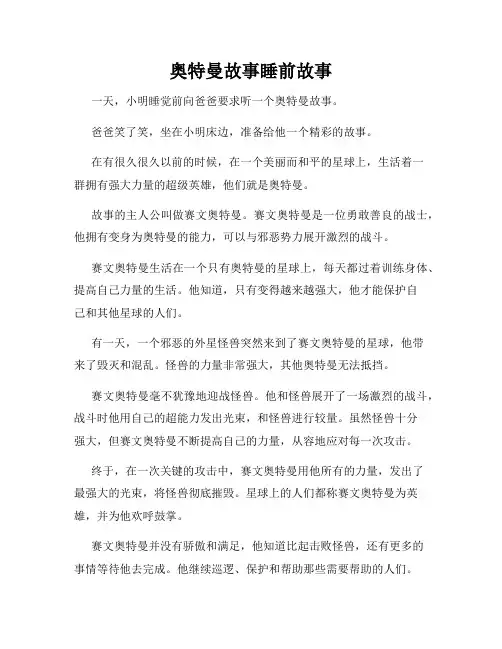 奥特曼故事睡前故事

一天，小明睡觉前向爸爸要求听一个奥特曼故事。

爸爸笑了笑，坐在小明床边，准备给他一个精彩的故事。

在有很久很久以前的时候，在一个美丽而和平的星球上，生活着一群拥有强大力量的超级英雄，他们就是奥特曼。

故事的主人公叫做赛文奥特曼。赛文奥特曼是一位勇敢善良的战士，他拥有变身为奥特曼的能力，可以与邪恶势力展开激烈的战斗。

赛文奥特曼生活在一个只有奥特曼的星球上，每天都过着训练身体、提高自己力量的生活。他知道，只有变得越来越强大，他才能保护自己和其他星球的人们。

有一天，一个邪恶的外星怪兽突然来到了赛文奥特曼的星球，他带来了毁灭和混乱。怪兽的力量非常强大，其他奥特曼无法抵挡。

赛文奥特曼毫不犹豫地迎战怪兽。他和怪兽展开了一场激烈的战斗，战斗时他用自己的超能力发出光束，和怪兽进行较量。虽然怪兽十分强大，但赛文奥特曼不断提高自己的力量，从容地应对每一次攻击。

终于，在一次关键的攻击中，赛文奥特曼用他所有的力量，发出了最强大的光束，将怪兽彻底摧毁。星球上的人们都称赛文奥特曼为英雄，并为他欢呼鼓掌。

赛文奥特曼并没有骄傲和满足，他知道比起击败怪兽，还有更多的事情等待他去完成。他继续巡逻、保护和帮助那些需要帮助的人们。